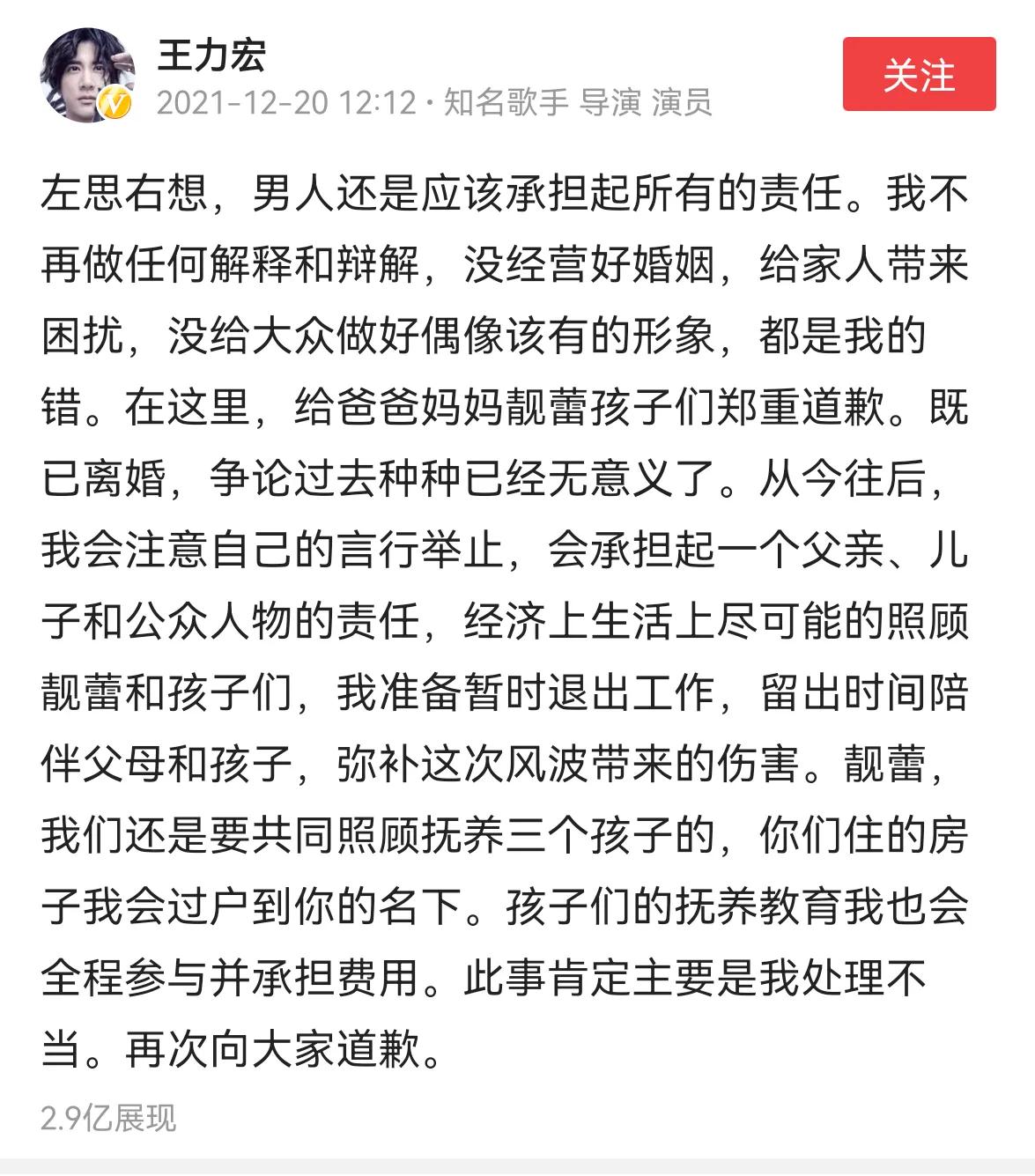 王力宏
2021-12-20 12:12 · 知名歌手 导演 演员
关注

左思右想，男人还是应该承担起所有的责任。我不再做任何解释和辩解，没经营好婚姻，给家人带来困扰，没给大众做好偶像该有的形象，都是我的错。在这里，给爸爸妈妈靓蕾孩子们郑重道歉。既已离婚，争论过去种种已经无意义了。从今往后，我会注意自己的言行举止，会承担起一个父亲、儿子和公众人物的责任，经济上生活上尽可能的照顾靓蕾和孩子们，我准备暂时退出工作，留出时间陪伴父母和孩子，弥补这次风波带来的伤害。靓蕾，我们还是要共同照顾抚养三个孩子的，你们住的房子我会过户到你的名下。孩子们的抚养教育我也会全程参与并承担费用。此事肯定主要是我处理不当。再次向大家道歉。

2.9亿展现